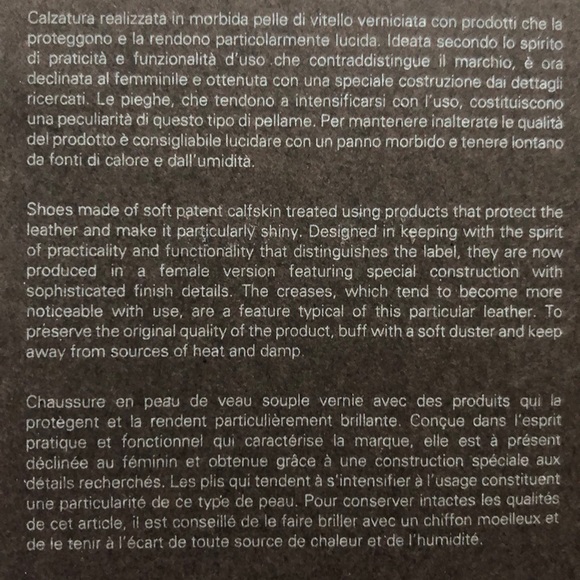 Calzatura realizzata in morbida pelle di vitello verniciata con prodotti che la proteggono e la rendono particolarmente lucida. Ideata secondo lo spirito di praticità e funzionalità d'uso che contraddistingue il marchio, è ora declinata al femminile e ottenuta con una speciale costruzione dai dettagli ricercati. Le pieghe, che tendono a intensificarsi con l'uso, costituiscono una peculiarità di questo tipo di pellame. Per mantenere inalterate le qualità del prodotto è consigliabile lucidare con un panno morbido e tenere lontano da fonti di calore e dall'umidità.

Shoes made of soft patent calfskin treated using products that protect the leather and make it particularly shiny. Designed in keeping with the spirit of practicality and functionality that distinguishes the label, they are now produced in a female version featuring special construction with sophisticated finish details. The creases, which tend to become more noticeable with use, are a feature typical of this particular leather. To preserve the original quality of the product, buff with a soft duster and keep away from sources of heat and damp.

Chaussure en peau de veau souple vernie avec des produits qui la protègent et la rendent particulièrement brillante. Conçue dans l'esprit pratique et fonctionnel qui caractérise la marque, elle est à présent déclinée au féminin et obtenue grâce à une construction spéciale aux détails recherchés. Les plis qui tendent à s'intensifier à l'usage constituent une particularité de ce type de peau. Pour conserver intactes les qualités de cet article, il est conseillé de le faire briller avec un chiffon moelleux et de le tenir à l'écart de toute source de chaleur et de l'humidité.